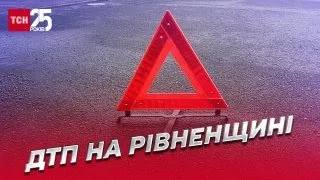 ТСН 25 РОКІВ

ДТП НА РІВНЕНЩИНІ